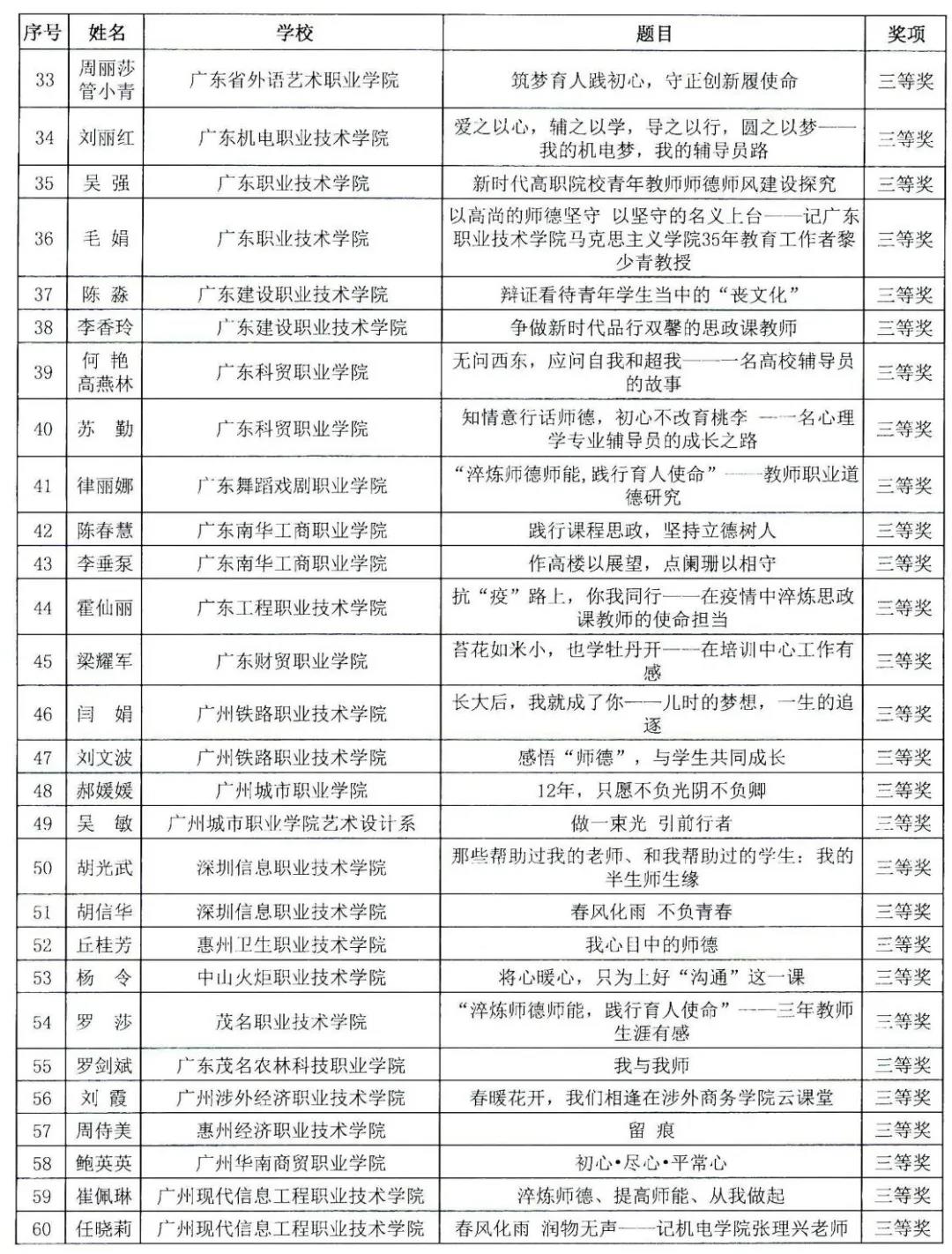 | 序号 | 姓名 | 学校 | 题目 | 奖项 |
|---|---|---|---|---|
| 33 | 周丽莎 管小青 | 广东省外语艺术职业学院 | 筑梦育人践初心，守正创新履使命 | 三等奖 |
| 34 | 刘丽红 | 广东机电职业技术学院 | 爱之以心，辅之以学，导之以行，圆之以梦——我的机电梦，我的辅导员路 | 三等奖 |
| 35 | 吴 强 | 广东职业技术学院 | 新时代高职院校青年教师师德师风建设探究 | 三等奖 |
| 36 | 毛 娟 | 广东职业技术学院 | 以高尚的师德坚守 以坚守的名义上台——记广东职业技术学院马克思主义学院35年教育工作者黎少青教授 | 三等奖 |
| 37 | 陈 淼 | 广东建设职业技术学院 | 辩证看待青年学生当中的“丧文化” | 三等奖 |
| 38 | 李香玲 | 广东建设职业技术学院 | 争做新时代品行双馨的思政课教师 | 三等奖 |
| 39 | 何 艳 高燕林 | 广东科贸职业学院 | 无问西东，应问自我和超我——一名高校辅导员的故事 | 三等奖 |
| 40 | 苏 勤 | 广东科贸职业学院 | 知情意行话师德，初心不改育桃李 ——一名心理学专业辅导员的成长之路 | 三等奖 |
| 41 | 律丽娜 | 广东舞蹈戏剧职业学院 | “淬炼师德师能，践行育人使命”——教师职业道德研究 | 三等奖 |
| 42 | 陈春慧 | 广东南华工商职业学院 | 践行课程思政，坚持立德树人 | 三等奖 |
| 43 | 李垂泵 | 广东南华工商职业学院 | 作高楼以展望，点阑珊以相守 | 三等奖 |
| 44 | 霍仙丽 | 广东工程职业技术学院 | 抗“疫”路上，你我同行——在疫情中淬炼思政课教师的使命担当 | 三等奖 |
| 45 | 梁耀军 | 广东财贸职业学院 | 苔花如米小，也学牡丹开——在培训中心工作有感 | 三等奖 |
| 46 | 闫 娟 | 广州铁路职业技术学院 | 长大后，我就成了你——儿时的梦想，一生的追逐 | 三等奖 |
| 47 | 刘文波 | 广州铁路职业技术学院 | 感悟“师德”，与学生共同成长 | 三等奖 |
| 48 | 郝媛媛 | 广州城市职业学院 | 12年，只愿不负光阴不负卿 | 三等奖 |
| 49 | 吴 敏 | 广州城市职业学院艺术设计系 | 做一束光 引前行者 | 三等奖 |
| 50 | 胡光武 | 深圳信息职业技术学院 | 那些帮助过我的老师、和我帮助过的学生：我的半生师生缘 | 三等奖 |
| 51 | 胡信华 | 深圳信息职业技术学院 | 春风化雨 不负青春 | 三等奖 |
| 52 | 丘桂芳 | 惠州卫生职业技术学院 | 我心目中的师德 | 三等奖 |
| 53 | 杨 令 | 中山火炬职业技术学院 | 将心暖心，只为上好“沟通”这一课 | 三等奖 |
| 54 | 罗 莎 | 茂名职业技术学院 | “淬炼师德师能，践行育人使命”——三年教师生涯有感 | 三等奖 |
| 55 | 罗剑斌 | 广东茂名农林科技职业学院 | 我与我师 | 三等奖 |
| 56 | 刘 霞 | 广州涉外经济职业技术学院 | 春暖花开，我们相逢在涉外商务学院云课堂 | 三等奖 |
| 57 | 周侍美 | 惠州经济职业技术学院 | 留 痕 | 三等奖 |
| 58 | 鲍英英 | 广州华南商贸职业学院 | 初心•尽心•平常心 | 三等奖 |
| 59 | 崔佩琳 | 广州现代信息工程职业技术学院 | 淬炼师德、提高师能、从我做起 | 三等奖 |
| 60 | 任晓莉 | 广州现代信息工程职业技术学院 | 春风化雨 润物无声——记机电学院张理兴老师 | 三等奖 |